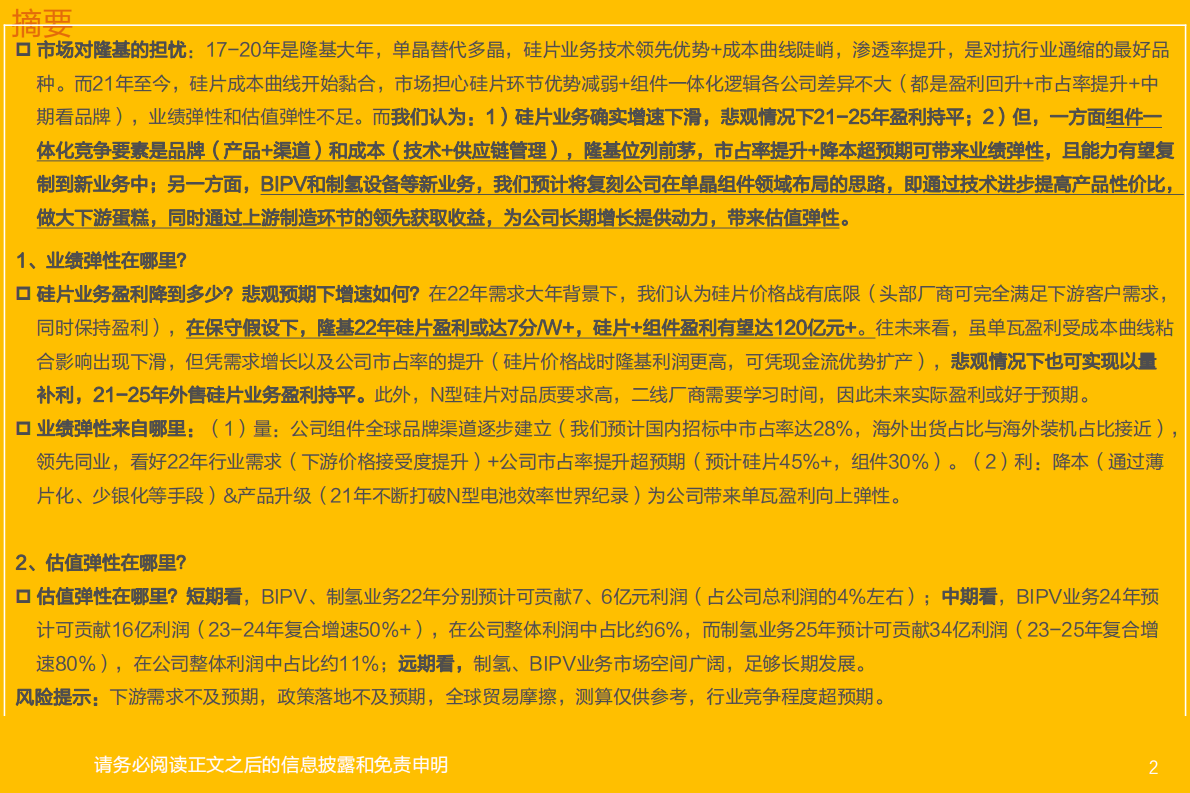 摘要

□ 市场对隆基的担忧：17-20年是隆基大年，单晶替代多晶，硅片业务技术领先优势+成本曲线陡峭，渗透率提升，是对抗行业通缩的最好品种。而21年至今，硅片成本曲线开始黏合，市场担心硅片环节优势减弱+组件一体化逻辑各公司差异不大（都是盈利回升+市占率提升+中期看品牌），业绩弹性和估值弹性不足。而我们认为：1）硅片业务确实增速下滑，悲观情况下21-25年盈利持平；2）但，一方面组件一体化竞争要素是品牌（产品+渠道）和成本（技术+供应链管理），隆基位列前茅，市占率提升+降本超预期可带来业绩弹性，且能力有望复制到新业务中；另一方面，BIPV和制氢设备等新业务，我们预计将复刻公司在单晶组件领域布局的思路，即通过技术进步提高产品性价比，做大下游蛋糕，同时通过上游制造环节的领先获取收益，为公司长期增长提供动力，带来估值弹性。

1、业绩弹性在哪里?

□ 硅片业务盈利降到多少？悲观预期下增速如何？在22年需求大年背景下，我们认为硅片价格战有底限（头部厂商可完全满足下游客户需求，同时保持盈利），在保守假设下，隆基22年硅片盈利或达7分/W+，硅片+组件盈利有望达120亿元+。往未来看，虽单瓦盈利受成本曲线粘合影响出现下滑，但凭需求增长以及公司市占率的提升（硅片价格战时隆基利润更高，可凭现金流优势扩产），悲观情况下也可实现以量补利，21-25年外售硅片业务盈利持平。此外，N型硅片对品质要求高，二线厂商需要学习时间，因此未来实际盈利或好于预期。

□ 业绩弹性来自哪里：（1）量：公司组件全球品牌渠道逐步建立（我们预计国内招标中市占率达28%，海外出货占比与海外装机占比接近），领先同业，看好22年行业需求（下游价格接受度提升）+公司市占率提升超预期（预计硅片45%+，组件30%）。（2）利：降本（通过薄片化、少银化等手段）&产品升级（21年不断打破N型电池效率世界纪录）为公司带来单瓦盈利向上弹性。

2、估值弹性在哪里?

□ 估值弹性在哪里？短期看，BIPV、制氢业务22年分别预计可贡献7、6亿元利润（占公司总利润的4%左右）；中期看，BIPV业务24年预计可贡献16亿利润（23-24年复合增速50%+），在公司整体利润中占比约6%，而制氢业务25年预计可贡献34亿利润（23-25年复合增速80%），在公司整体利润中占比约11%；远期看，制氢、BIPV业务市场空间广阔，足够长期发展。

风险提示：下游需求不及预期，政策落地不及预期，全球贸易摩擦，测算仅供参考，行业竞争程度超预期。

请务必阅读正文之后的信息披露和免责申明

2